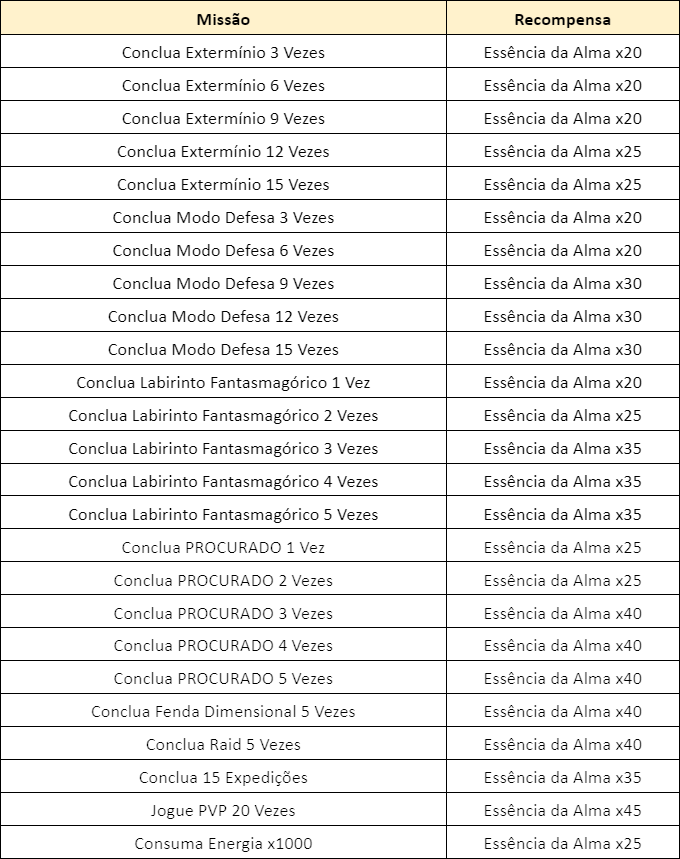 | Missão | Recompensa |
|---|---|
| Conclua Extermínio 3 Vezes | Essência da Alma x20 |
| Conclua Extermínio 6 Vezes | Essência da Alma x20 |
| Conclua Extermínio 9 Vezes | Essência da Alma x20 |
| Conclua Extermínio 12 Vezes | Essência da Alma x25 |
| Conclua Extermínio 15 Vezes | Essência da Alma x25 |
| Conclua Modo Defesa 3 Vezes | Essência da Alma x20 |
| Conclua Modo Defesa 6 Vezes | Essência da Alma x20 |
| Conclua Modo Defesa 9 Vezes | Essência da Alma x30 |
| Conclua Modo Defesa 12 Vezes | Essência da Alma x30 |
| Conclua Modo Defesa 15 Vezes | Essência da Alma x30 |
| Conclua Labirinto Fantasmagórico 1 Vez | Essência da Alma x20 |
| Conclua Labirinto Fantasmagórico 2 Vezes | Essência da Alma x25 |
| Conclua Labirinto Fantasmagórico 3 Vezes | Essência da Alma x35 |
| Conclua Labirinto Fantasmagórico 4 Vezes | Essência da Alma x35 |
| Conclua Labirinto Fantasmagórico 5 Vezes | Essência da Alma x35 |
| Conclua PROCURADO 1 Vez | Essência da Alma x25 |
| Conclua PROCURADO 2 Vezes | Essência da Alma x25 |
| Conclua PROCURADO 3 Vezes | Essência da Alma x40 |
| Conclua PROCURADO 4 Vezes | Essência da Alma x40 |
| Conclua PROCURADO 5 Vezes | Essência da Alma x40 |
| Conclua Fenda Dimensional 5 Vezes | Essência da Alma x40 |
| Conclua Raid 5 Vezes | Essência da Alma x40 |
| Conclua 15 Expedições | Essência da Alma x35 |
| Jogue PVP 20 Vezes | Essência da Alma x45 |
| Consuma Energia x1000 | Essência da Alma x25 |